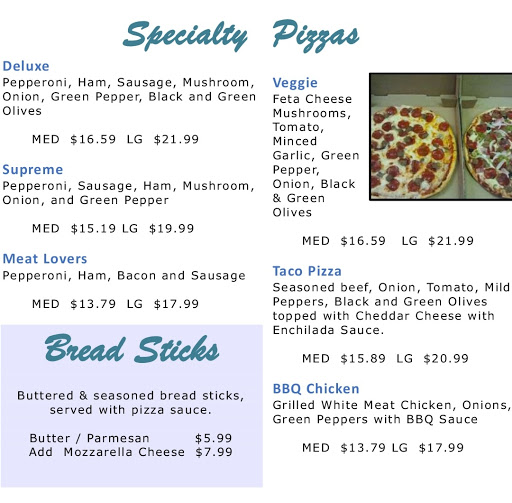 Specialty Pizzas

Deluxe
Pepperoni, Ham, Sausage, Mushroom, Onion, Green Pepper, Black and Green Olives

MED $16.59 LG $21.99

Supreme
Pepperoni, Sausage, Ham, Mushroom, Onion, and Green Pepper

MED $15.19 LG $19.99

Meat Lovers
Pepperoni, Ham, Bacon and Sausage

MED $13.79 LG $17.99

Bread Sticks

Buttered & seasoned bread sticks, served with pizza sauce.

Butter / Parmesan $5.99
Add Mozzarella Cheese $7.99

Veggie
Feta Cheese Mushrooms, Tomato, Minced Garlic, Green Pepper, Onion, Black & Green Olives

MED $16.59 LG $21.99

Taco Pizza
Seasoned beef, Onion, Tomato, Mild Peppers, Black and Green Olives topped with Cheddar Cheese with Enchilada Sauce.

MED $15.89 LG $20.99

BBQ Chicken
Grilled White Meat Chicken, Onions, Green Peppers with BBQ Sauce

MED $13.79 LG $17.99